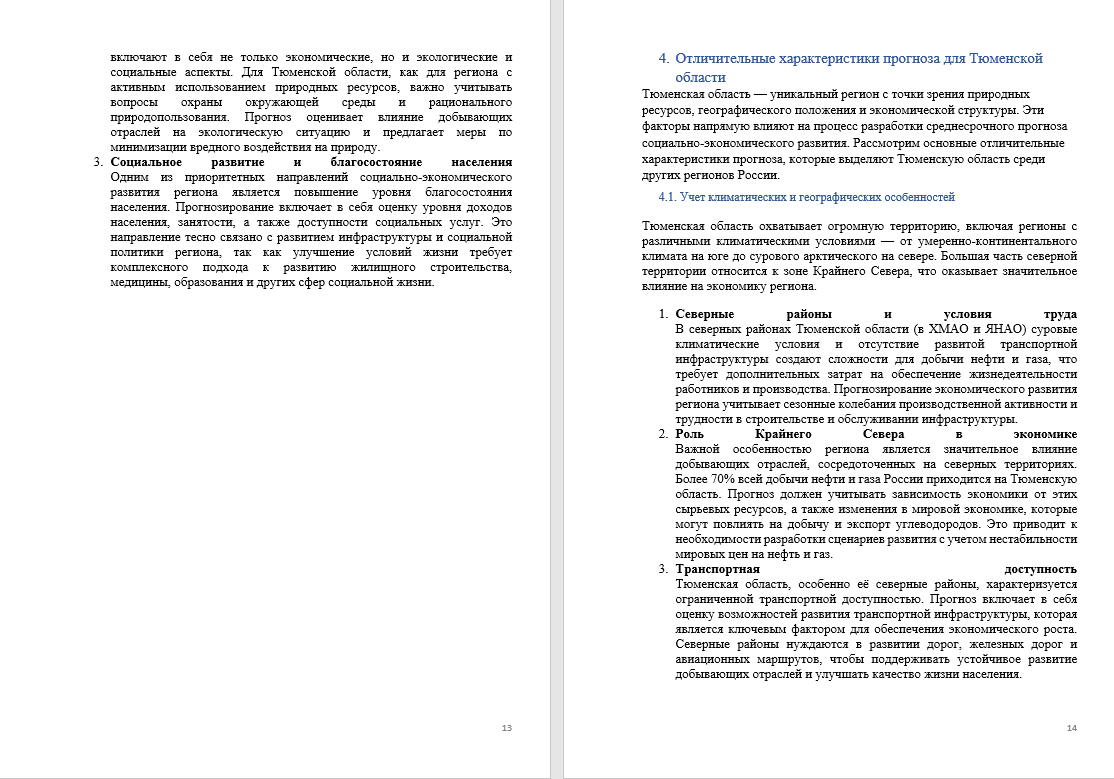 включают в себя не только экономические, но и экологические и социальные аспекты. Для Тюменской области, как для региона с активным использованием природных ресурсов, важно учитывать вопросы охраны окружающей среды и рационального природопользования. Прогноз оценивает влияние добывающих отраслей на экологическую ситуацию и предлагает меры по минимизации вредного воздействия на природу.

3. Социальное развитие и благосостояние населения
Одним из приоритетных направлений социально-экономического развития региона является повышение уровня благосостояния населения. Прогнозирование включает в себя оценку уровня доходов населения, занятости, а также доступности социальных услуг. Это направление тесно связано с развитием инфраструктуры и социальной политики региона, так как улучшение условий жизни требует комплексного подхода к развитию жилищного строительства, медицины, образования и других сфер социальной жизни.

13

4. Отличительные характеристики прогноза для Тюменской области

Тюменская область — уникальный регион с точки зрения природных ресурсов, географического положения и экономической структуры. Эти факторы напрямую влияют на процесс разработки среднесрочного прогноза социально-экономического развития. Рассмотрим основные отличительные характеристики прогноза, которые выделяют Тюменскую область среди других регионов России.

4.1. Учет климатических и географических особенностей

Тюменская область охватывает огромную территорию, включая регионы с различными климатическими условиями — от умеренно-континентального климата на юге до сурового арктического на севере. Большая часть северной территории относится к зоне Крайнего Севера, что оказывает значительное влияние на экономику региона.

1. Северные районы и условия труда
В северных районах Тюменской области (в ХМАО и ЯНАО) суровые климатические условия и отсутствие развитой транспортной инфраструктуры создают сложности для добычи нефти и газа, что требует дополнительных затрат на обеспечение жизнедеятельности работников и производства. Прогнозирование экономического развития региона учитывает сезонные колебания производственной активности и трудности в строительстве и обслуживании инфраструктуры.
2. Роль Крайнего Севера в экономике
Важной особенностью региона является значительное влияние добывающих отраслей, сосредоточенных на северных территориях. Более 70% всей добычи нефти и газа России приходится на Тюменскую область. Прогноз должен учитывать зависимость экономики от этих сырьевых ресурсов, а также изменения в мировой экономике, которые могут повлиять на добычу и экспорт углеводородов. Это приводит к необходимости разработки сценариев развития с учетом нестабильности мировых цен на нефть и газ.
3. Транспортная доступность
Тюменская область, особенно её северные районы, характеризуется ограниченной транспортной доступностью. Прогноз включает в себя оценку возможностей развития транспортной инфраструктуры, которая является ключевым фактором для обеспечения экономического роста. Северные районы нуждаются в развитии дорог, железных дорог и авиационных маршрутов, чтобы поддерживать устойчивое развитие добывающих отраслей и улучшать качество жизни населения.

14